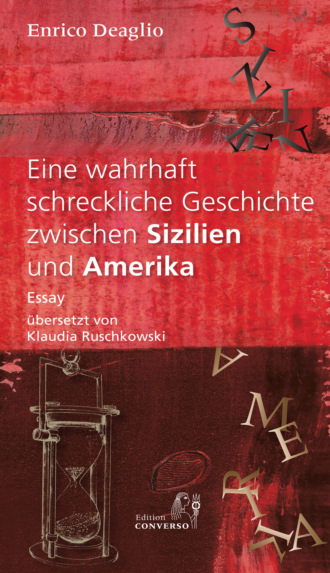 Enrico Deaglio

SIZILIEN

Eine wahrhaft schreckliche Geschichte zwischen **Sizilien** und **Amerika**

Essay

übersetzt von Klaudia Ruschkowski

AMERIKA

Edition CONVERSO